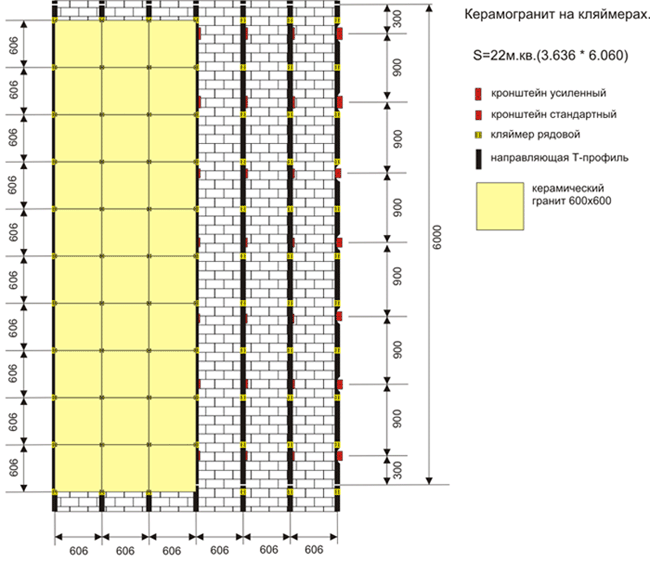 Керамогранит на кляймерах.

S=22м.кв.(3.636 * 6.060)

кронштейн усиленный

кронштейн стандартный

кляймер рядовой

направляющая Т-профиль

керамический гранит 600х600

606
606
606
606
606
606
606
606
606
606

300
900
900
900
900
900
900
300

6000

606 606 606 606 606 606